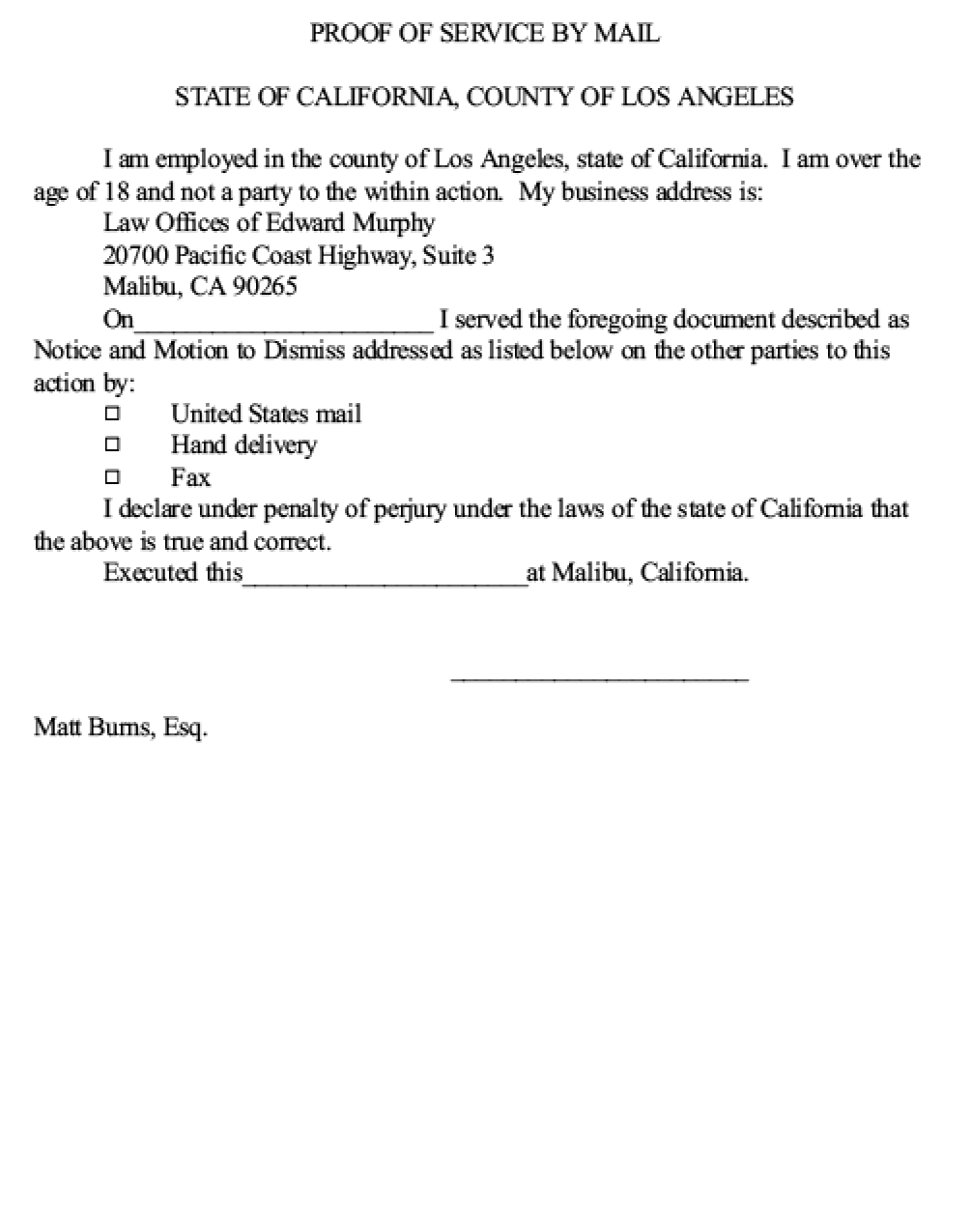 PROOF OF SERVICE BY MAIL

STATE OF CALIFORNIA, COUNTY OF LOS ANGELES

I am employed in the county of Los Angeles, state of California. I am over the age of 18 and not a party to the within action. My business address is:

Law Offices of Edward Murphy
20700 Pacific Coast Highway, Suite 3
Malibu, CA 90265

On____ I served the foregoing document described as Notice and Motion to Dismiss addressed as listed below on the other parties to this action by:

☐ United States mail
☐ Hand delivery
☐ Fax

I declare under penalty of perjury under the laws of the state of California that the above is true and correct.

Executed this____at Malibu, California.

____

Matt Burns, Esq.